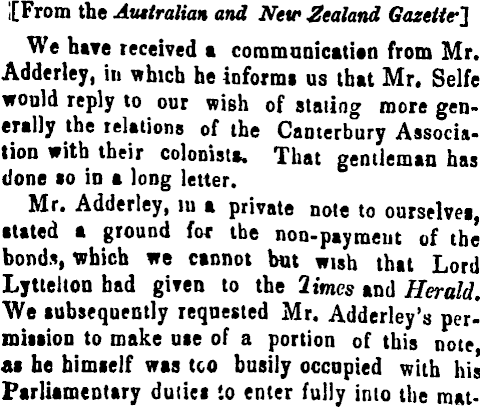 [From the Australian and New Zealand Gazette]

We have received a communication from Mr. Adderley, in which he informs us that Mr. Selfe would reply to our wish of stating more generally the relations of the Canterbury Association with their colonists. That gentleman has done so in a long letter.

Mr. Adderley, in a private note to ourselves, stated a ground for the non-payment of the bonds, which we cannot but wish that Lord Lyttelton had given to the Times and Herald. We subsequently requested Mr. Adderley's permission to make use of a portion of this note, as he himself was too busily occupied with his Parliamentary duties to enter fully into the mat-